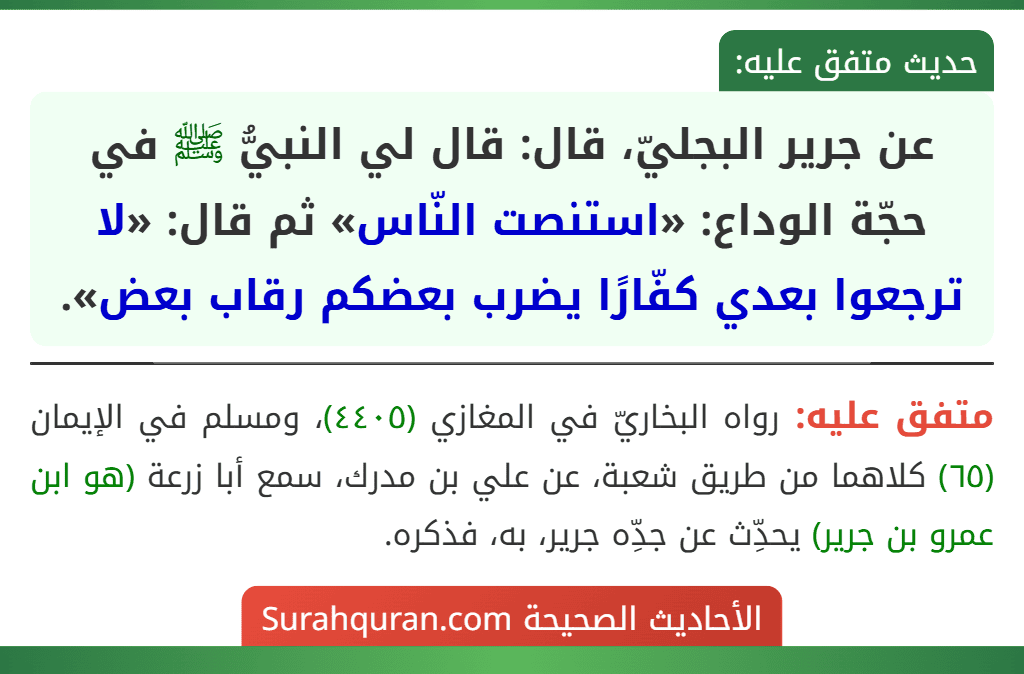 حديث متفق عليه:

عن جرير البجليّ، قال: قال لي النبيُّ ﷺ في حجّة الوداع: «استنصت النّاس» ثم قال: «لا ترجعوا بعدي كفّارًا يضرب بعضكم رقاب بعض».

متفق عليه: رواه البخاريّ في المغازي (٤٤٠٥)، ومسلم في الإيمان (٦٥) كلاهما من طريق شعبة، عن علي بن مدرك، سمع أبا زرعة (هو ابن عمرو بن جرير) يحدِّث عن جدِّه جرير، به، فذكره.

الأحاديث الصحيحة Surahquran.com